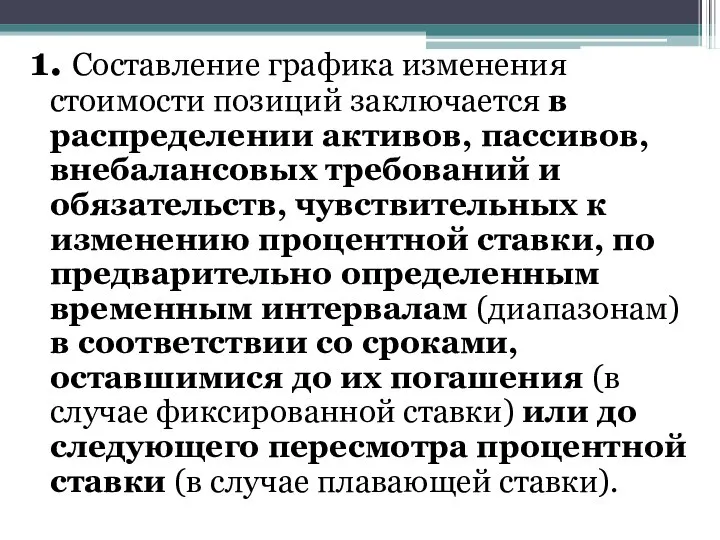 1. Составление графика изменения стоимости позиций заключается в распределении активов, пассивов, внебалансовых требований и обязательств, чувствительных к изменению процентной ставки, по предварительно определенным временным интервалам (диапазонам) в соответствии со сроками, оставшимися до их погашения (в случае фиксированной ставки) или до следующего пересмотра процентной ставки (в случае плавающей ставки).